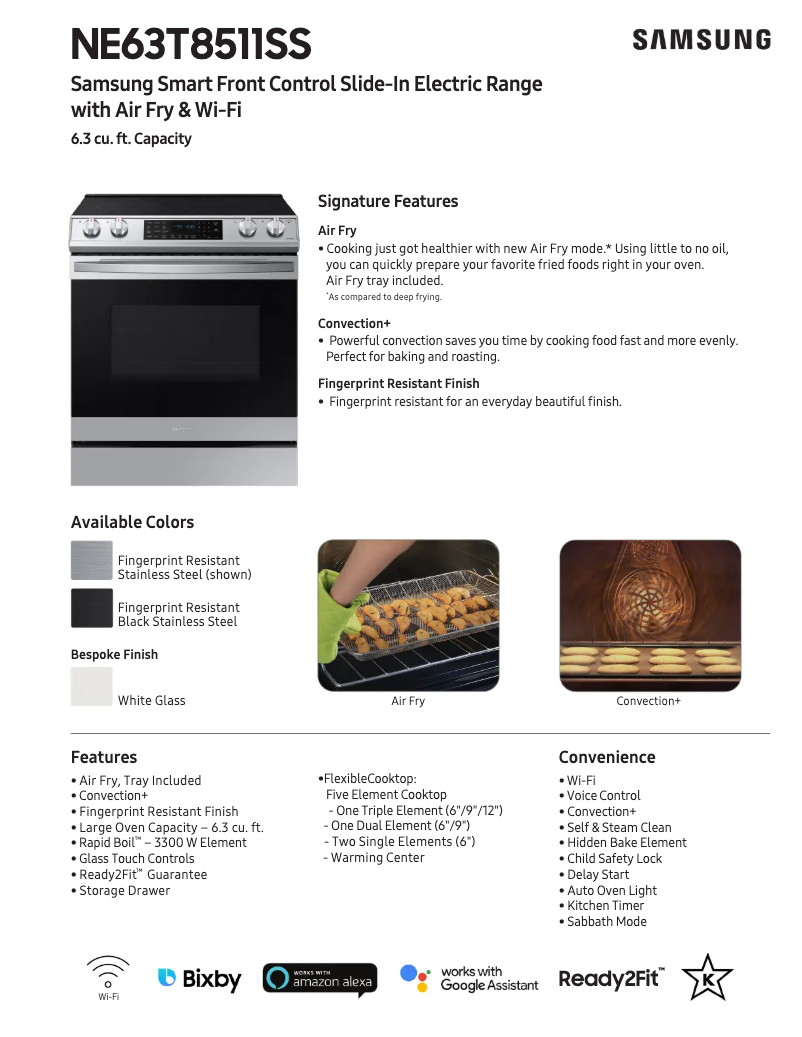 NE63T8511SS

SAMSUNG

Samsung Smart Front Control Slide-In Electric Range with Air Fry & Wi-Fi

6.3 cu. ft. Capacity

Signature Features

Air Fry
• Cooking just got healthier with new Air Fry mode.* Using little to no oil, you can quickly prepare your favorite fried foods right in your oven. Air Fry tray included.
*As compared to deep frying.

Convection+
• Powerful convection saves you time by cooking food fast and more evenly. Perfect for baking and roasting.

Fingerprint Resistant Finish
• Fingerprint resistant for an everyday beautiful finish.

Available Colors

Fingerprint Resistant Stainless Steel (shown)

Fingerprint Resistant Black Stainless Steel

Bespoke Finish

White Glass

Air Fry

Convection+

Features
• Air Fry, Tray Included
• Convection+
• Fingerprint Resistant Finish
• Large Oven Capacity – 6.3 cu. ft.
• Rapid Boil™ – 3300 W Element
• Glass Touch Controls
• Ready2Fit™ Guarantee
• Storage Drawer

•FlexibleCooktop:
Five Element Cooktop
- One Triple Element (6"/9"/12")
- One Dual Element (6"/9")
- Two Single Elements (6")
- Warming Center

Convenience
• Wi-Fi
• Voice Control
• Convection+
• Self & Steam Clean
• Hidden Bake Element
• Child Safety Lock
• Delay Start
• Auto Oven Light
• Kitchen Timer
• Sabbath Mode

Wi-Fi

Bixby

WORKS WITH amazon alexa

works with Google Assistant

Ready2Fit™

K